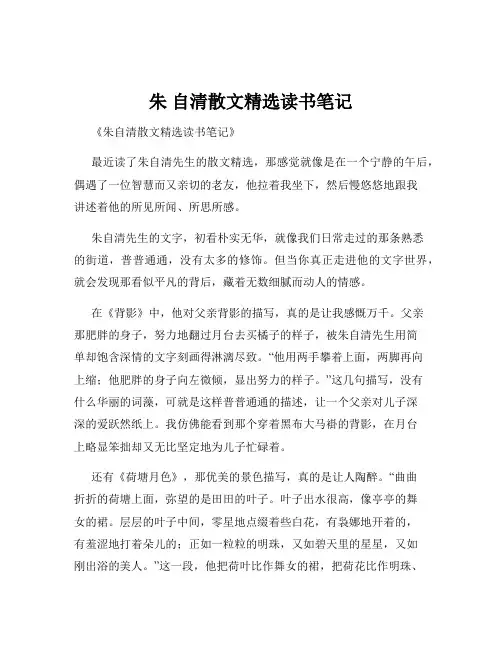 朱 自清散文精选读书笔记

《朱自清散文精选读书笔记》

最近读了朱自清先生的散文精选，那感觉就像是在一个宁静的午后，偶遇了一位智慧而又亲切的老友，他拉着我坐下，然后慢悠悠地跟我讲述着他的所见所闻、所思所感。

朱自清先生的文字，初看朴实无华，就像我们日常走过的那条熟悉的街道，普普通通，没有太多的修饰。但当你真正走进他的文字世界，就会发现那看似平凡的背后，藏着无数细腻而动人的情感。

在《背影》中，他对父亲背影的描写，真的是让我感慨万千。父亲那肥胖的身子，努力地翻过月台去买橘子的样子，被朱自清先生用简单却饱含深情的文字刻画得淋漓尽致。“他用两手攀着上面，两脚再向上缩；他肥胖的身子向左微倾，显出努力的样子。”这几句描写，没有什么华丽的词藻，可就是这样普普通通的描述，让一个父亲对儿子深深的爱跃然纸上。我仿佛能看到那个穿着黑布大马褂的背影，在月台上略显笨拙却又无比坚定地为儿子忙碌着。

还有《荷塘月色》，那优美的景色描写，真的是让人陶醉。“曲曲折折的荷塘上面，弥望的是田田的叶子。叶子出水很高，像亭亭的舞女的裙。层层的叶子中间，零星地点缀着些白花，有袅娜地开着的，有羞涩地打着朵儿的；正如一粒粒的明珠，又如碧天里的星星，又如刚出浴的美人。”这一段，他把荷叶比作舞女的裙，把荷花比作明珠、